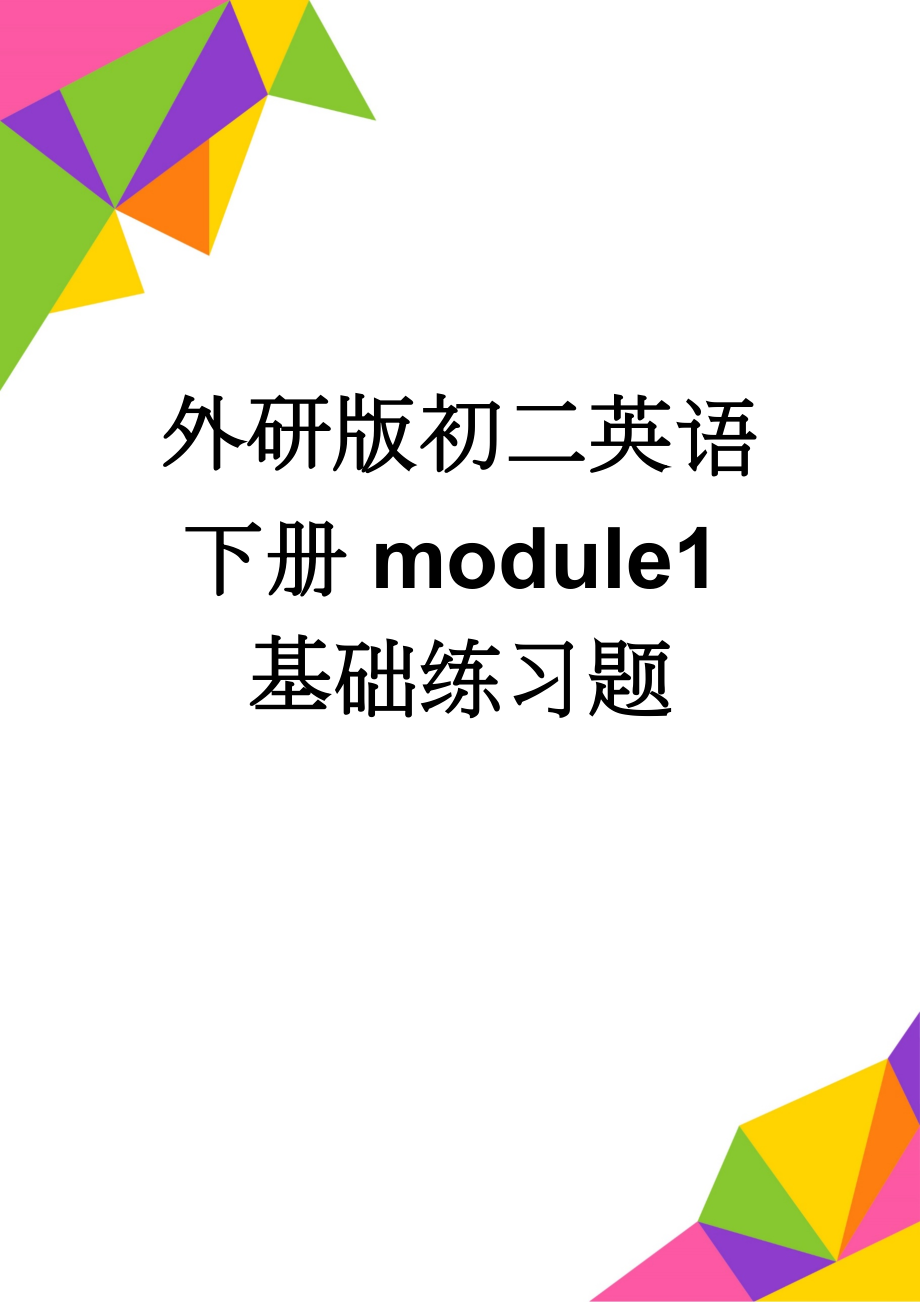 外研版初二英语下册 module1 基础练习题